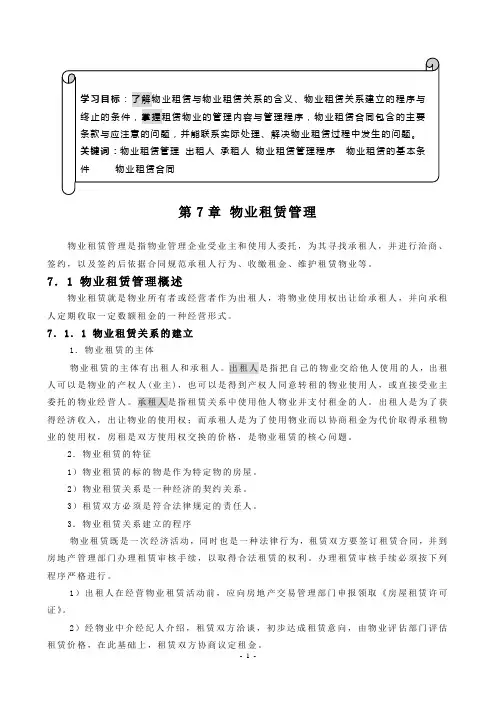 学习目标：了解物业租赁与物业租赁关系的含义、物业租赁关系建立的程序与终止的条件，掌握租赁物业的管理内容与管理程序，物业租赁合同包含的主要条款与应注意的问题，并能联系实际处理、解决物业租赁过程中发生的问题。
关键词：物业租赁管理 出租人 承租人 物业租赁管理程序 物业租赁的基本条件 物业租赁合同

第 7 章 物业租赁管理

物业租赁管理是指物业管理企业受业主和使用人委托，为其寻找承租人，并进行洽商、签约，以及签约后依据合同规范承租人行为、收缴租金、维护租赁物业等。

7．1 物业租赁管理概述

物业租赁就是物业所有者或经营者作为出租人，将物业使用权出让给承租人，并向承租人定期收取一定数额租金的一种经营形式。

7．1．1 物业租赁关系的建立

1．物业租赁的主体

物业租赁的主体有出租人和承租人。出租人是指把自己的物业交给他人使用的人，出租人可以是物业的产权人（业主），也可以是得到产权人同意转租的物业使用人，或直接受业主委托的物业经营人。承租人是指租赁关系中使用他人物业并支付租金的人。出租人是为了获得经济收入，出让物业的使用权；而承租人是为了使用物业而以协商租金为代价取得承租物业的使用权，房租是双方使用权交换的价格，是物业租赁的核心问题。

2．物业租赁的特征

1）物业租赁的标的物是作为特定物的房屋。

2）物业租赁关系是一种经济的契约关系。

3）租赁双方必须是符合法律规定的责任人。

3．物业租赁关系建立的程序

物业租赁既是一次经济活动，同时也是一种法律行为，租赁双方要签订租赁合同，并到房地产管理部门办理租赁审核手续，以取得合法租赁的权利。办理租赁审核手续必须按下列程序严格进行。

1）出租人在经营物业租赁活动前，应向房地产交易管理部门申报领取《房屋租赁许可证》。

2）经物业中介经纪人介绍，租赁双方洽谈，初步达成租赁意向，由物业评估部门评估租赁价格，在此基础上，租赁双方协商议定租金。

- 1 -